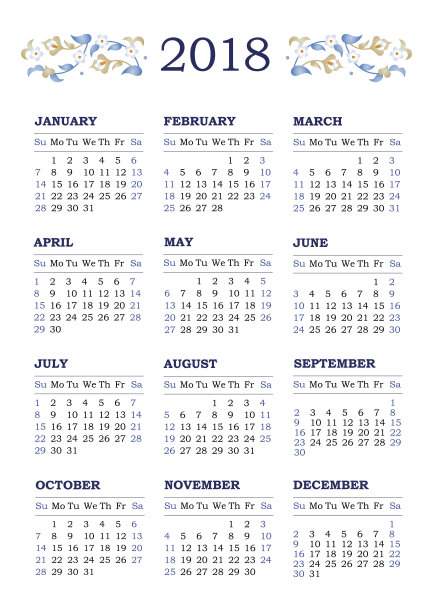 2018

JANUARY

| Su | Mo | Tu | We | Th | Fr | Sa |
|---|---|---|---|---|---|---|
| | 1 | 2 | 3 | 4 | 5 | 6 |
| 7 | 8 | 9 | 10 | 11 | 12 | 13 |
| 14 | 15 | 16 | 17 | 18 | 19 | 20 |
| 21 | 22 | 23 | 24 | 25 | 26 | 27 |
| 28 | 29 | 30 | 31 | | | |

FEBRUARY

| Su | Mo | Tu | We | Th | Fr | Sa |
|---|---|---|---|---|---|---|
| | | | | 1 | 2 | 3 |
| 4 | 5 | 6 | 7 | 8 | 9 | 10 |
| 11 | 12 | 13 | 14 | 15 | 16 | 17 |
| 18 | 19 | 20 | 21 | 22 | 23 | 24 |
| 25 | 26 | 27 | 28 | | | |

MARCH

| Su | Mo | Tu | We | Th | Fr | Sa |
|---|---|---|---|---|---|---|
| | | | | 1 | 2 | 3 |
| 4 | 5 | 6 | 7 | 8 | 9 | 10 |
| 11 | 12 | 13 | 14 | 15 | 16 | 17 |
| 18 | 19 | 20 | 21 | 22 | 23 | 24 |
| 25 | 26 | 27 | 28 | 29 | 30 | 31 |

APRIL

| Su | Mo | Tu | We | Th | Fr | Sa |
|---|---|---|---|---|---|---|
| 1 | 2 | 3 | 4 | 5 | 6 | 7 |
| 8 | 9 | 10 | 11 | 12 | 13 | 14 |
| 15 | 16 | 17 | 18 | 19 | 20 | 21 |
| 22 | 23 | 24 | 25 | 26 | 27 | 28 |
| 29 | 30 | | | | | |

MAY

| Su | Mo | Tu | We | Th | Fr | Sa |
|---|---|---|---|---|---|---|
| | | 1 | 2 | 3 | 4 | 5 |
| 6 | 7 | 8 | 9 | 10 | 11 | 12 |
| 13 | 14 | 15 | 16 | 17 | 18 | 19 |
| 20 | 21 | 22 | 23 | 24 | 25 | 26 |
| 27 | 28 | 29 | 30 | 31 | | |

JUNE

| Su | Mo | Tu | We | Th | Fr | Sa |
|---|---|---|---|---|---|---|
| | | | | | 1 | 2 |
| 3 | 4 | 5 | 6 | 7 | 8 | 9 |
| 10 | 11 | 12 | 13 | 14 | 15 | 16 |
| 17 | 18 | 19 | 20 | 21 | 22 | 23 |
| 24 | 25 | 26 | 27 | 28 | 29 | 30 |

JULY

| Su | Mo | Tu | We | Th | Fr | Sa |
|---|---|---|---|---|---|---|
| 1 | 2 | 3 | 4 | 5 | 6 | 7 |
| 8 | 9 | 10 | 11 | 12 | 13 | 14 |
| 15 | 16 | 17 | 18 | 19 | 20 | 21 |
| 22 | 23 | 24 | 25 | 26 | 27 | 28 |
| 29 | 30 | 31 | | | | |

AUGUST

| Su | Mo | Tu | We | Th | Fr | Sa |
|---|---|---|---|---|---|---|
| | | | 1 | 2 | 3 | 4 |
| 5 | 6 | 7 | 8 | 9 | 10 | 11 |
| 12 | 13 | 14 | 15 | 16 | 17 | 18 |
| 19 | 20 | 21 | 22 | 23 | 24 | 25 |
| 26 | 27 | 28 | 29 | 30 | 31 | |

SEPTEMBER

| Su | Mo | Tu | We | Th | Fr | Sa |
|---|---|---|---|---|---|---|
| | | | | | | 1 |
| 2 | 3 | 4 | 5 | 6 | 7 | 8 |
| 9 | 10 | 11 | 12 | 13 | 14 | 15 |
| 16 | 17 | 18 | 19 | 20 | 21 | 22 |
| 23 | 24 | 25 | 26 | 27 | 28 | 29 |
| 30 | | | | | | |

OCTOBER

| Su | Mo | Tu | We | Th | Fr | Sa |
|---|---|---|---|---|---|---|
| | 1 | 2 | 3 | 4 | 5 | 6 |
| 7 | 8 | 9 | 10 | 11 | 12 | 13 |
| 14 | 15 | 16 | 17 | 18 | 19 | 20 |
| 21 | 22 | 23 | 24 | 25 | 26 | 27 |
| 28 | 29 | 30 | 31 | | | |

NOVEMBER

| Su | Mo | Tu | We | Th | Fr | Sa |
|---|---|---|---|---|---|---|
| | | | | 1 | 2 | 3 |
| 4 | 5 | 6 | 7 | 8 | 9 | 10 |
| 11 | 12 | 13 | 14 | 15 | 16 | 17 |
| 18 | 19 | 20 | 21 | 22 | 23 | 24 |
| 25 | 26 | 27 | 28 | 29 | 30 | |

DECEMBER

| Su | Mo | Tu | We | Th | Fr | Sa |
|---|---|---|---|---|---|---|
| | | | | | | 1 |
| 2 | 3 | 4 | 5 | 6 | 7 | 8 |
| 9 | 10 | 11 | 12 | 13 | 14 | 15 |
| 16 | 17 | 18 | 19 | 20 | 21 | 22 |
| 23 | 24 | 25 | 26 | 27 | 28 | 29 |
| 30 | 31 | | | | | |